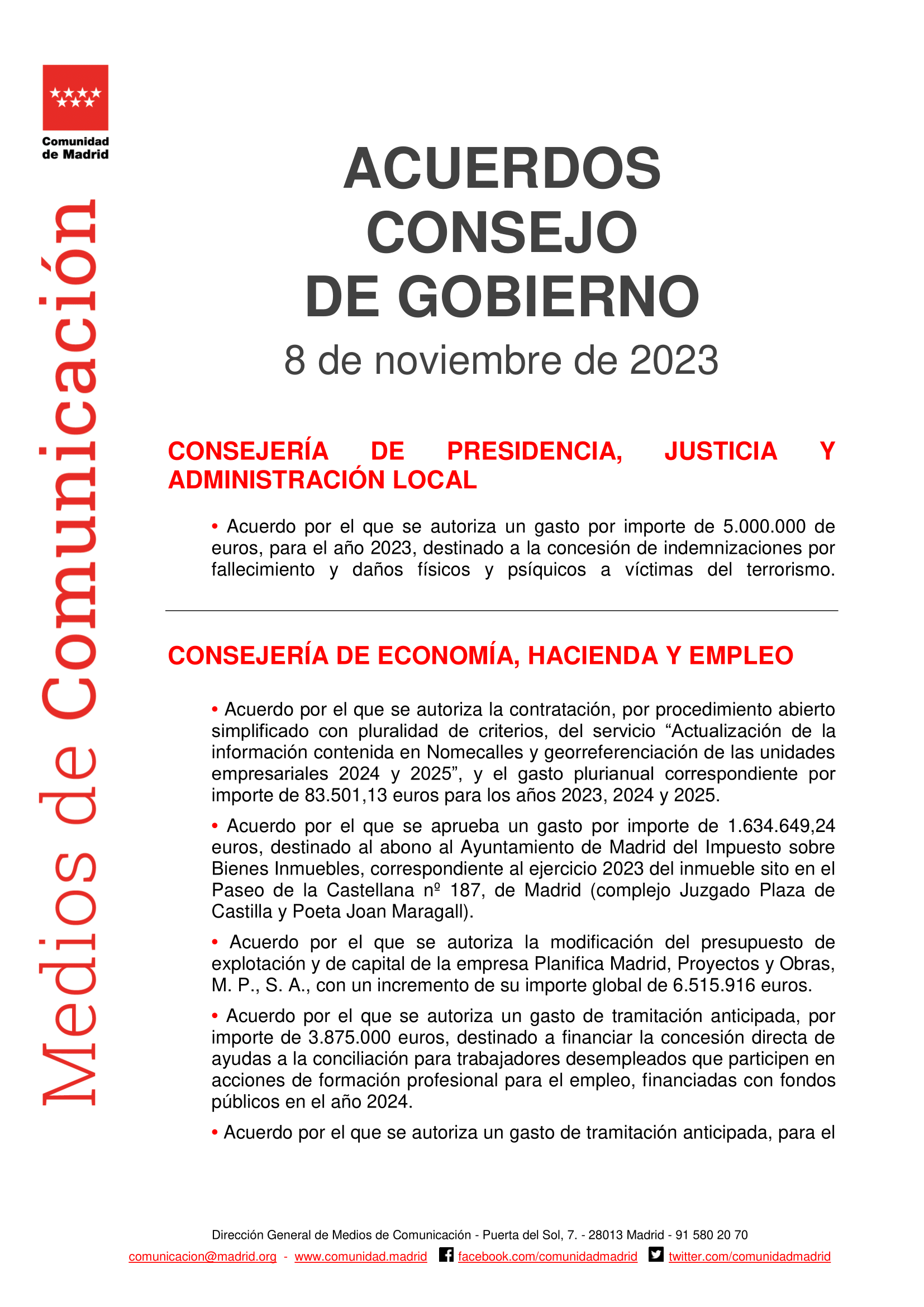 Comunidad de Madrid

Medios de Comunicación

ACUERDOS CONSEJO DE GOBIERNO

8 de noviembre de 2023

CONSEJERÍA DE PRESIDENCIA, JUSTICIA Y ADMINISTRACIÓN LOCAL

• Acuerdo por el que se autoriza un gasto por importe de 5.000.000 de euros, para el año 2023, destinado a la concesión de indemnizaciones por fallecimiento y daños físicos y psíquicos a víctimas del terrorismo.

CONSEJERÍA DE ECONOMÍA, HACIENDA Y EMPLEO

• Acuerdo por el que se autoriza la contratación, por procedimiento abierto simplificado con pluralidad de criterios, del servicio “Actualización de la información contenida en Nomecalles y georreferenciación de las unidades empresariales 2024 y 2025”, y el gasto plurianual correspondiente por importe de 83.501,13 euros para los años 2023, 2024 y 2025.

• Acuerdo por el que se aprueba un gasto por importe de 1.634.649,24 euros, destinado al abono al Ayuntamiento de Madrid del Impuesto sobre Bienes Inmuebles, correspondiente al ejercicio 2023 del inmueble sito en el Paseo de la Castellana nº 187, de Madrid (complejo Juzgado Plaza de Castilla y Poeta Joan Maragall).

• Acuerdo por el que se autoriza la modificación del presupuesto de explotación y de capital de la empresa Planifica Madrid, Proyectos y Obras, M. P., S. A., con un incremento de su importe global de 6.515.916 euros.

• Acuerdo por el que se autoriza un gasto de tramitación anticipada, por importe de 3.875.000 euros, destinado a financiar la concesión directa de ayudas a la conciliación para trabajadores desempleados que participen en acciones de formación profesional para el empleo, financiadas con fondos públicos en el año 2024.

• Acuerdo por el que se autoriza un gasto de tramitación anticipada, para el

Dirección General de Medios de Comunicación - Puerta del Sol, 7. - 28013 Madrid - 91 580 20 70
comunicacion@madrid.org - www.comunidad.madrid facebook.com/comunidadmadrid twitter.com/comunidadmadrid